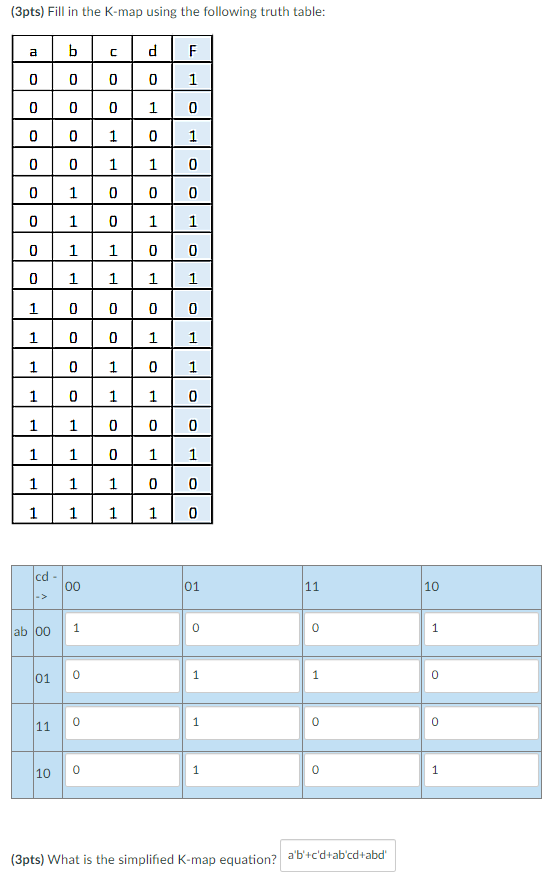 (3pts) Fill in the K-map using the following truth table:

| a | b | c | d | F |
|---|---|---|---|---|
| 0 | 0 | 0 | 0 | 1 |
| 0 | 0 | 0 | 1 | 0 |
| 0 | 0 | 1 | 0 | 1 |
| 0 | 0 | 1 | 1 | 0 |
| 0 | 1 | 0 | 0 | 0 |
| 0 | 1 | 0 | 1 | 1 |
| 0 | 1 | 1 | 0 | 0 |
| 0 | 1 | 1 | 1 | 1 |
| 1 | 0 | 0 | 0 | 0 |
| 1 | 0 | 0 | 1 | 1 |
| 1 | 0 | 1 | 0 | 1 |
| 1 | 0 | 1 | 1 | 0 |
| 1 | 1 | 0 | 0 | 0 |
| 1 | 1 | 0 | 1 | 1 |
| 1 | 1 | 1 | 0 | 0 |
| 1 | 1 | 1 | 1 | 0 |

| | cd -> | 00 | 01 | 11 | 10 |
|---|---|---|---|---|---|
| ab | 00 | 1 | 0 | 0 | 1 |
| | 01 | 0 | 1 | 1 | 0 |
| | 11 | 0 | 1 | 0 | 0 |
| | 10 | 0 | 1 | 0 | 1 |

(3pts) What is the simplified K-map equation? a'b'+c'd+ab'cd+abd'